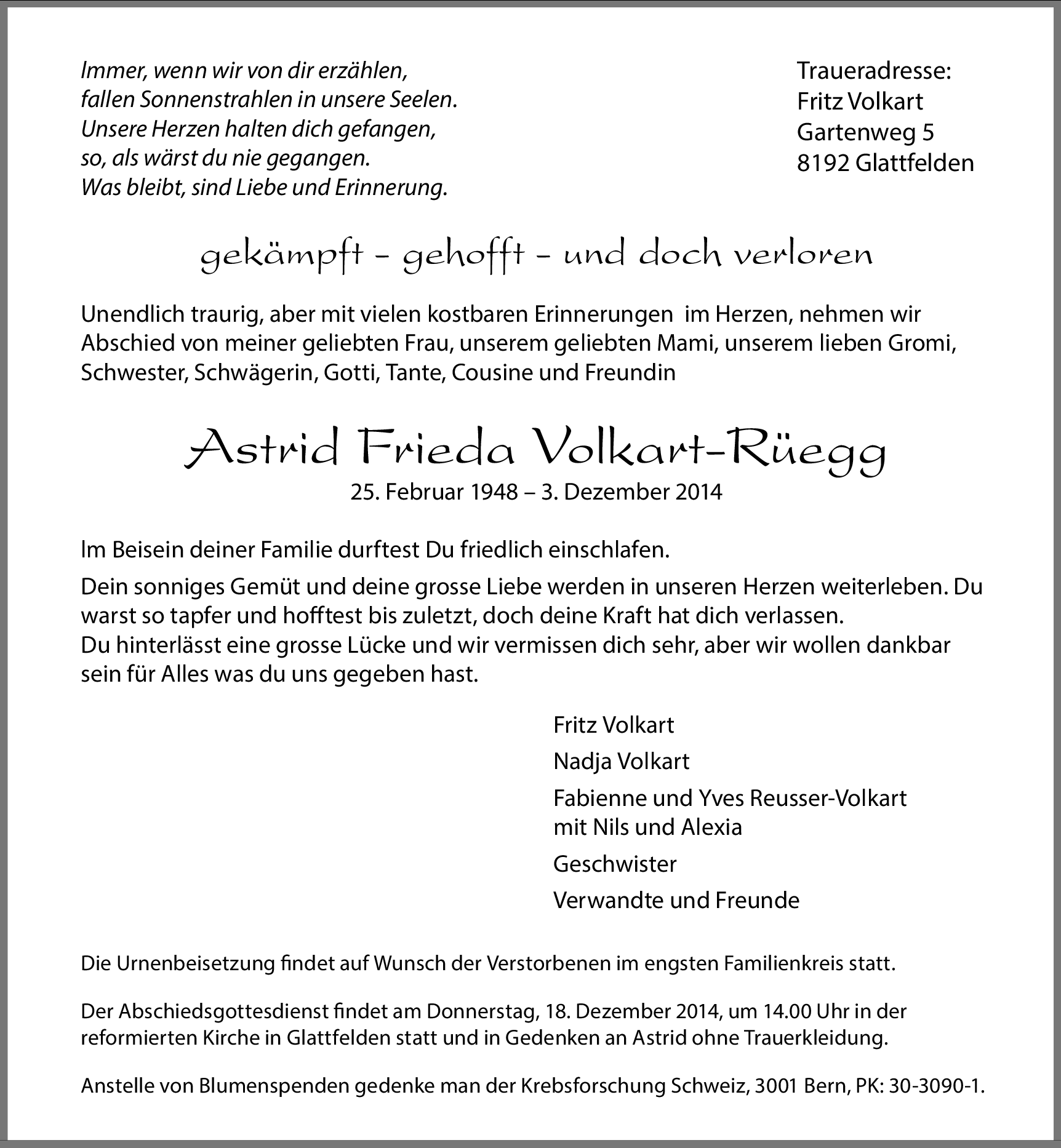 Immer, wenn wir von dir erzählen,
fallen Sonnenstrahlen in unsere Seelen.
Unsere Herzen halten dich gefangen,
so, als wärst du nie gegangen.
Was bleibt, sind Liebe und Erinnerung.

Traueradresse:
Fritz Volkart
Gartenweg 5
8192 Glattfelden

gekämpft - gehofft - und doch verloren

Unendlich traurig, aber mit vielen kostbaren Erinnerungen im Herzen, nehmen wir Abschied von meiner geliebten Frau, unserem geliebten Mami, unserem lieben Gromi, Schwester, Schwägerin, Gotti, Tante, Cousine und Freundin

Astrid Frieda Volkart-Rüegg
25. Februar 1948 – 3. Dezember 2014

Im Beisein deiner Familie durftest Du friedlich einschlafen.

Dein sonniges Gemüt und deine grosse Liebe werden in unseren Herzen weiterleben. Du warst so tapfer und hofftest bis zuletzt, doch deine Kraft hat dich verlassen.
Du hinterlässt eine grosse Lücke und wir vermissen dich sehr, aber wir wollen dankbar sein für Alles was du uns gegeben hast.

Fritz Volkart
Nadja Volkart
Fabienne und Yves Reusser-Volkart
mit Nils und Alexia
Geschwister
Verwandte und Freunde

Die Urnenbeisetzung findet auf Wunsch der Verstorbenen im engsten Familienkreis statt.

Der Abschiedsgottesdienst findet am Donnerstag, 18. Dezember 2014, um 14.00 Uhr in der reformierten Kirche in Glattfelden statt und in Gedenken an Astrid ohne Trauerkleidung.

Anstelle von Blumenspenden gedenke man der Krebsforschung Schweiz, 3001 Bern, PK: 30-3090-1.